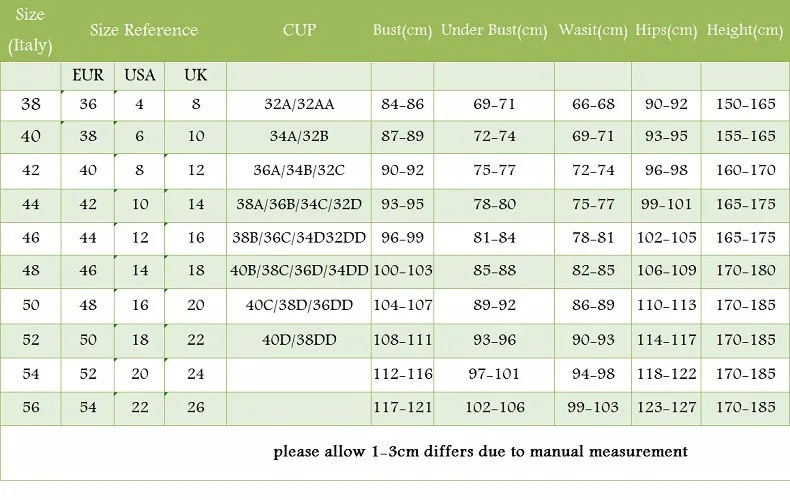 | Size (Italy) | Size Reference | | | CUP | Bust(cm) | Under Bust(cm) | Wasit(cm) | Hips(cm) | Height(cm) |
|---|---|---|---|---|---|---|---|---|---|
| | EUR | USA | UK | | | | | | |
| 38 | 36 | 4 | 8 | 32A/32AA | 84-86 | 69-71 | 66-68 | 90-92 | 150-165 |
| 40 | 38 | 6 | 10 | 34A/32B | 87-89 | 72-74 | 69-71 | 93-95 | 155-165 |
| 42 | 40 | 8 | 12 | 36A/34B/32C | 90-92 | 75-77 | 72-74 | 96-98 | 160-170 |
| 44 | 42 | 10 | 14 | 38A/36B/34C/32D | 93-95 | 78-80 | 75-77 | 99-101 | 165-175 |
| 46 | 44 | 12 | 16 | 38B/36C/34D32DD | 96-99 | 81-84 | 78-81 | 102-105 | 165-175 |
| 48 | 46 | 14 | 18 | 40B/38C/36D/34DD | 100-103 | 85-88 | 82-85 | 106-109 | 170-180 |
| 50 | 48 | 16 | 20 | 40C/38D/36DD | 104-107 | 89-92 | 86-89 | 110-113 | 170-185 |
| 52 | 50 | 18 | 22 | 40D/38DD | 108-111 | 93-96 | 90-93 | 114-117 | 170-185 |
| 54 | 52 | 20 | 24 | | 112-116 | 97-101 | 94-98 | 118-122 | 170-185 |
| 56 | 54 | 22 | 26 | | 117-121 | 102-106 | 99-103 | 123-127 | 170-185 |

please allow 1-3cm differs due to manual measurement